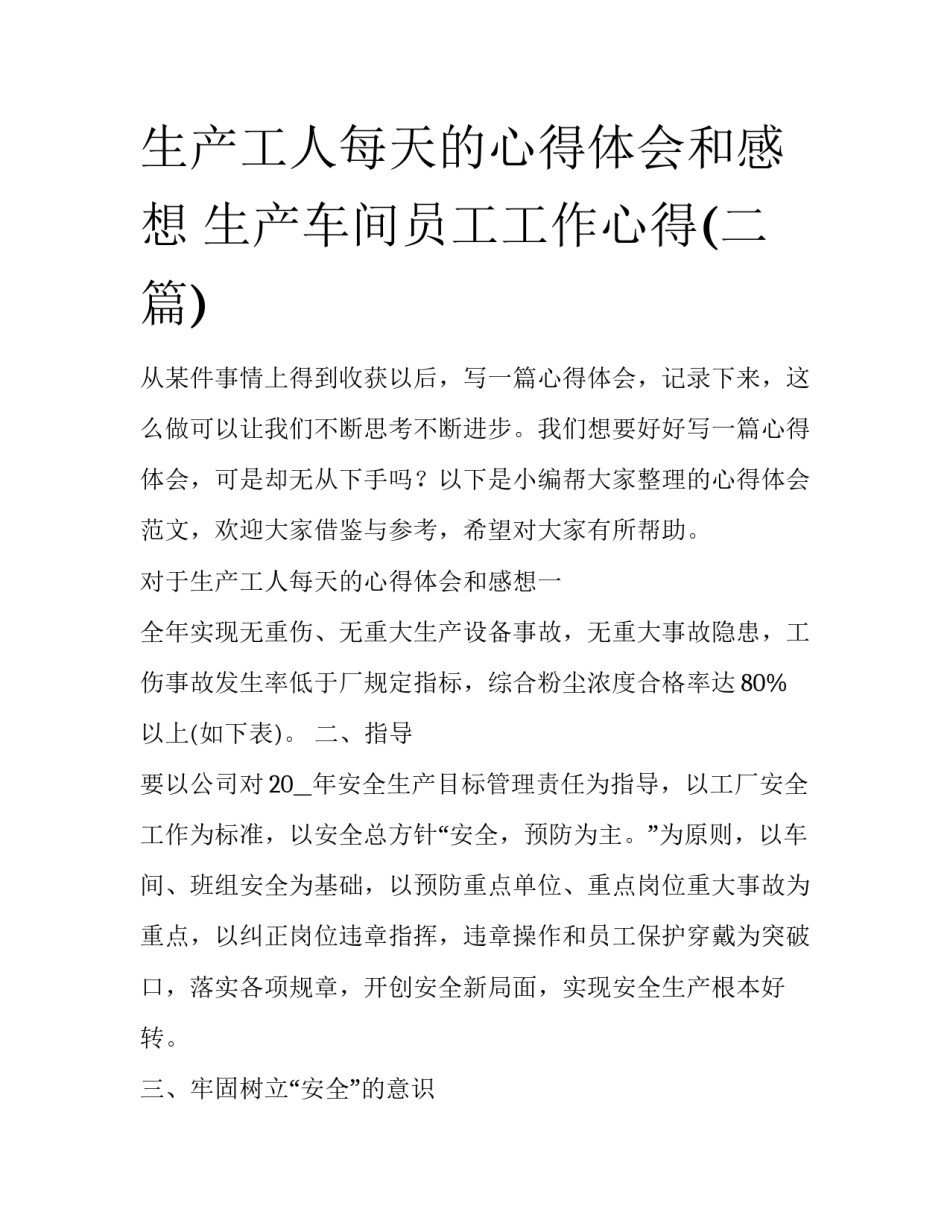 生产工人每天的心得体会和感想 生产车间员工工作心得(二篇)

从某件事情上得到收获以后，写一篇心得体会，记录下来，这么做可以让我们不断思考不断进步。我们想要好好写一篇心得体会，可是却无从下手吗？以下是小编帮大家整理的心得体会范文，欢迎大家借鉴与参考，希望对大家有所帮助。

对于生产工人每天的心得体会和感想一

全年实现无重伤、无重大生产设备事故，无重大事故隐患，工伤事故发生率低于厂规定指标，综合粉尘浓度合格率达80%以上(如下表)。 二、指导

要以公司对20_年安全生产目标管理责任为指导，以工厂安全工作为标准，以安全总方针“安全，预防为主。”为原则，以车间、班组安全为基础，以预防重点单位、重点岗位重大事故为重点，以纠正岗位违章指挥，违章操作和员工保护穿戴为突破口，落实各项规章，开创安全新局面，实现安全生产根本好转。

三、牢固树立“安全”的意识